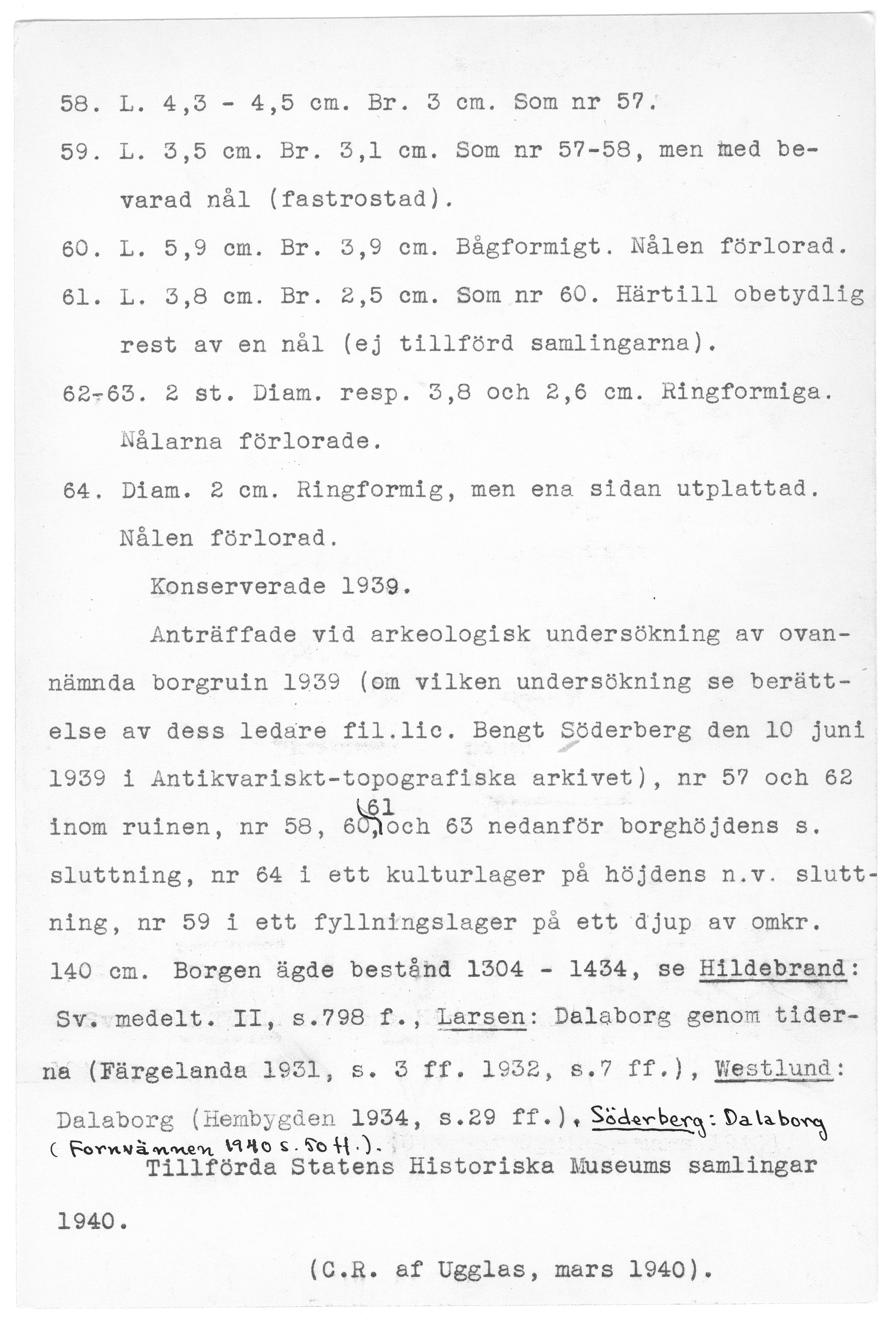 58. L. 4,3 - 4,5 cm. Br. 3 cm. Som nr 57.

59. L. 3,5 cm. Br. 3,1 cm. Som nr 57-58, men med bevarad nål (fastrostad).

60. L. 5,9 cm. Br. 3,9 cm. Bågformigt. Nålen förlorad.

61. L. 3,8 cm. Br. 2,5 cm. Som nr 60. Härtill obetydlig rest av en nål (ej tillförd samlingarna).

62-63. 2 st. Diam. resp. 3,8 och 2,6 cm. Ringformiga. Nålarna förlorade.

64. Diam. 2 cm. Ringformig, men ena sidan utplattad. Nålen förlorad.

Konserverade 1939.

Anträffade vid arkeologisk undersökning av ovannämnda borgruin 1939 (om vilken undersökning se berättelse av dess ledare fil.lic. Bengt Söderberg den 10 juni 1939 i Antikvariskt-topografiska arkivet), nr 57 och 62 inom ruinen, nr 58, 60, 61 och 63 nedanför borghöjdens s. sluttning, nr 64 i ett kulturlager på höjdens n.v. sluttning, nr 59 i ett fyllningslager på ett djup av omkr. 140 cm. Borgen ägde bestånd 1304 - 1434, se Hildebrand: Sv. medelt. II, s.798 f., Larsen: Dalaborg genom tiderna (Färgelanda 1931, s. 3 ff. 1932, s.7 ff.), Westlund: Dalaborg (Hembygden 1934, s.29 ff.), Söderberg: Dalaborg (Fornvännen 1940 s. 50 ff.).

Tillförda Statens Historiska Museums samlingar 1940.

(C.R. af Ugglas, mars 1940).